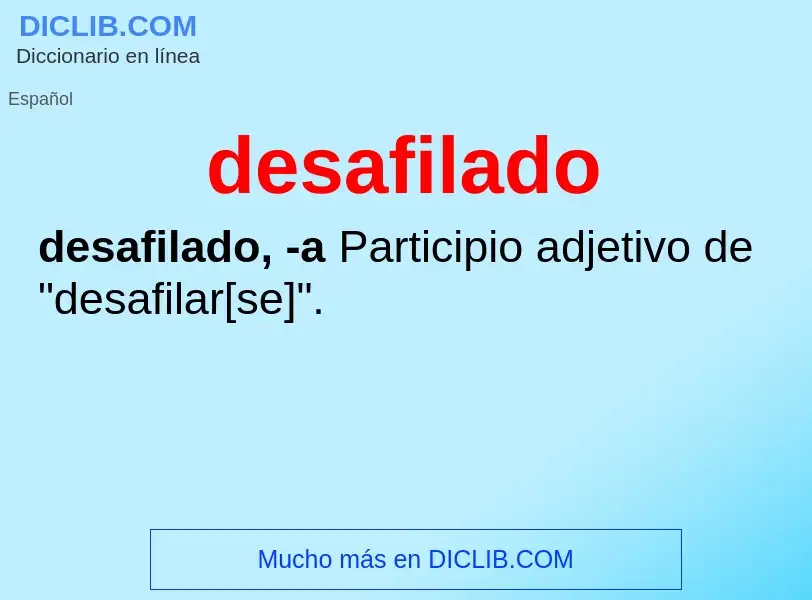 DICLIB.COM
Diccionario en línea

Español

desafilado

desafilado, -a Participio adjetivo de "desafilar[se]".

Mucho más en DICLIB.COM